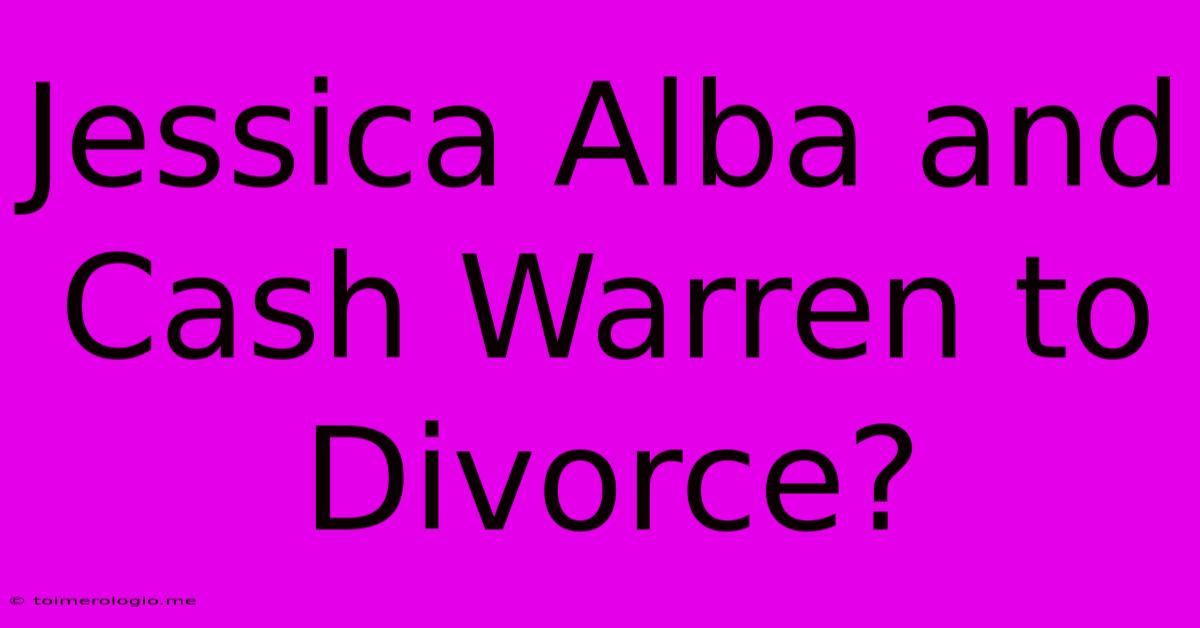 Jessica Alba and Cash Warren to Divorce?

© toimerologio.me